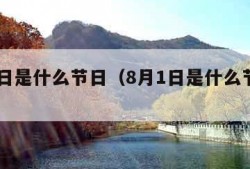 日是什么节日（8月1日是什么节